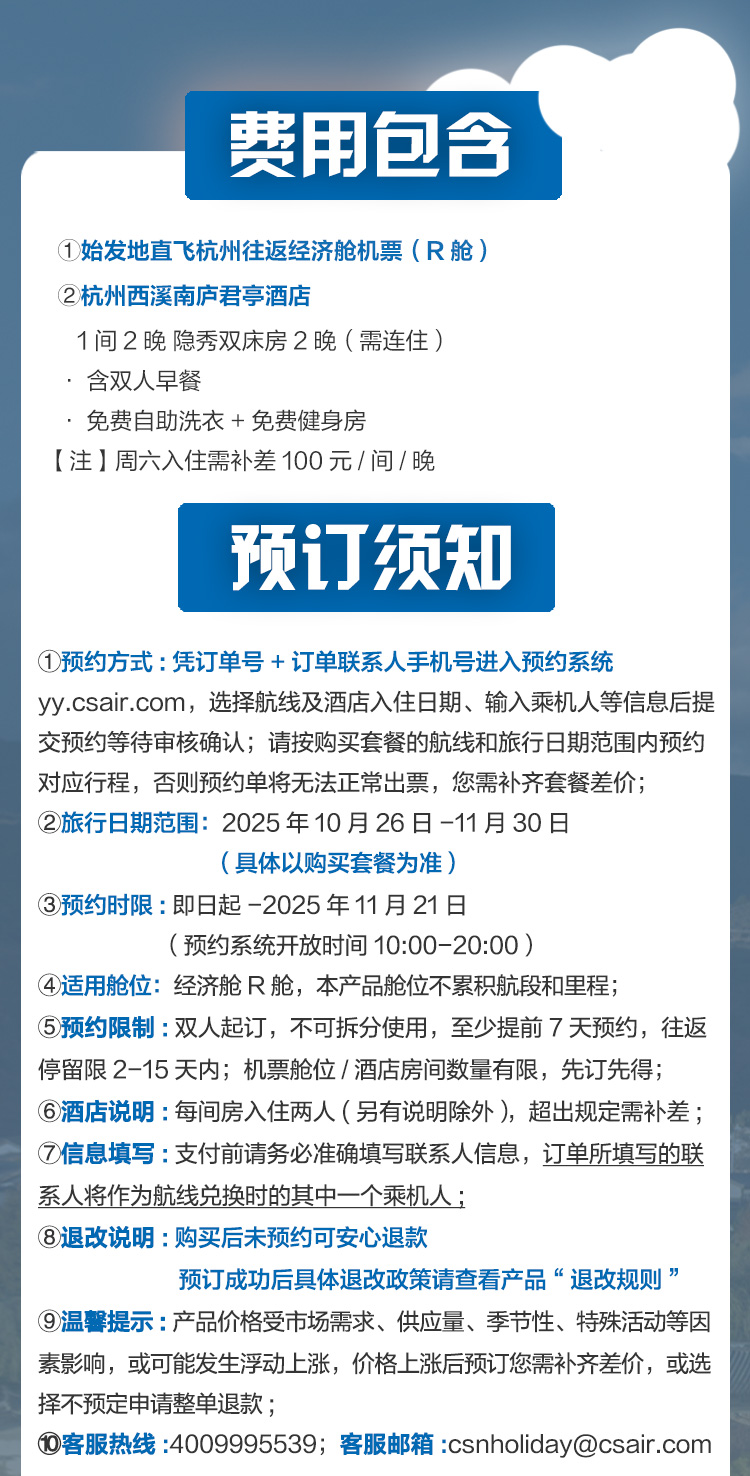 费用包含

①始发地直飞杭州往返经济舱机票（R舱）

②杭州西溪南庐君亭酒店

1间2晚 隐秀双床房2晚（需连住）

· 含双人早餐

· 免费自助洗衣+免费健身房

【注】周六入住需补差100元/间/晚

预订须知

①预约方式：凭订单号+订单联系人手机号进入预约系统yy.csair.com，选择航线及酒店入住日期、输入乘机人等信息后提交预约等待审核确认；请按购买套餐的航线和旅行日期范围内预约对应行程，否则预约单将无法正常出票，您需补齐套餐差价；

②旅行日期范围：2025年10月26日-11月30日

（具体以购买套餐为准）

③预约时限：即日起-2025年11月21日

（预约系统开放时间10:00-20:00）

④适用舱位：经济舱R舱，本产品舱位不累积航段和里程；

⑤预约限制：双人起订，不可拆分使用，至少提前7天预约，往返停留限2-15天内；机票舱位/酒店房间数量有限，先订先得；

⑥酒店说明：每间房入住两人（另有说明除外），超出规定需补差；

⑦信息填写：支付前请务必准确填写联系人信息，订单所填写的联系人将作为航线兑换时的其中一个乘机人；

⑧退改说明：购买后未预约可安心退款

预订成功后具体退改政策请查看产品“退改规则”

⑨温馨提示：产品价格受市场需求、供应量、季节性、特殊活动等因素影响，或可能发生浮动上涨，价格上涨后预订您需补齐差价，或选择不预定申请整单退款；

⑩客服热线：4009995539；客服邮箱：csnholiday@csair.com